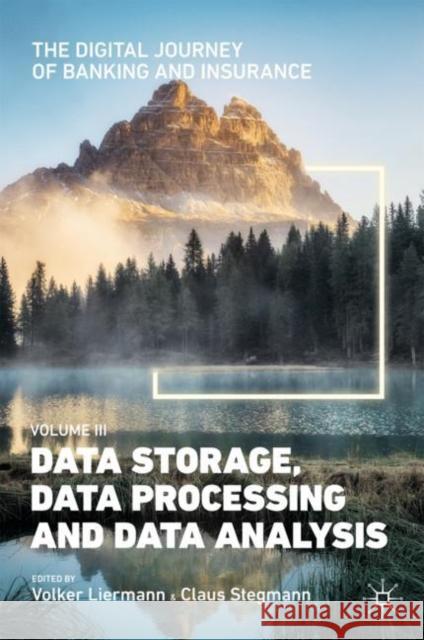 THE DIGITAL JOURNEY
OF BANKING AND INSURANCE

VOLUME III
DATA STORAGE, DATA PROCESSING AND DATA ANALYSIS

EDITED BY
Volker Liermann & Claus Stegmann